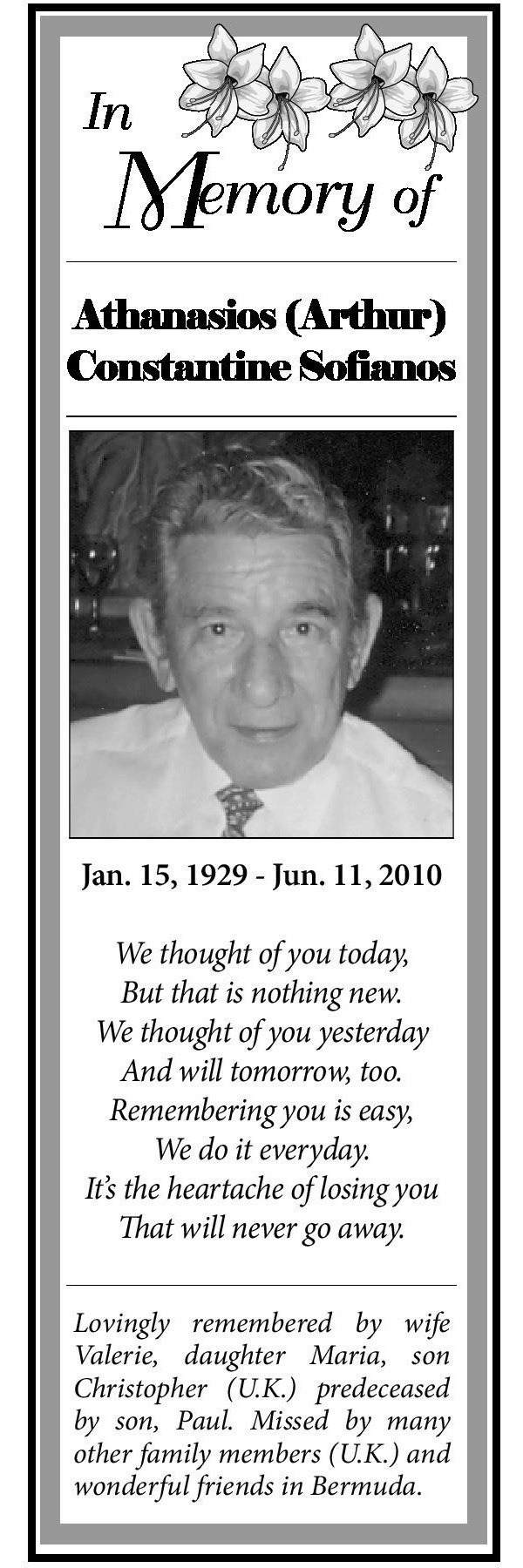 In Memory of

Athanasios (Arthur) Constantine Sofianos

Jan. 15, 1929 - Jun. 11, 2010

We thought of you today,
But that is nothing new.
We thought of you yesterday
And will tomorrow, too.
Remembering you is easy,
We do it everyday.
It's the heartache of losing you
That will never go away.

Lovingly remembered by wife Valerie, daughter Maria, son Christopher (U.K.) predeceased by son, Paul. Missed by many other family members (U.K.) and wonderful friends in Bermuda.